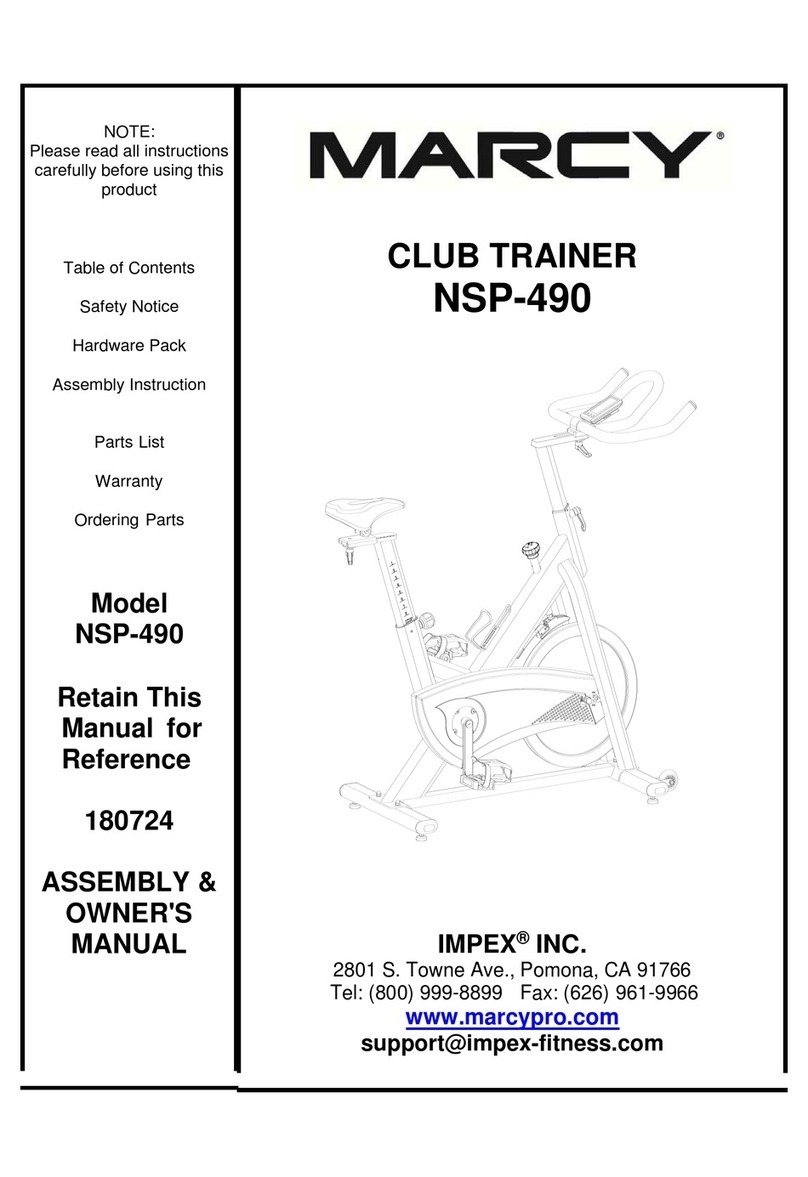 NOTE:
Please read all instructions carefully before using this product

Table of Contents

Safety Notice

Hardware Pack

Assembly Instruction

Parts List

Warranty

Ordering Parts

Model
NSP-490

Retain This Manual for Reference

180724

ASSEMBLY & OWNER'S MANUAL

MARCY®

CLUB TRAINER
NSP-490

IMPEX® INC.
2801 S. Towne Ave., Pomona, CA 91766
Tel: (800) 999-8899 Fax: (626) 961-9966
www.marcypro.com
support@impex-fitness.com